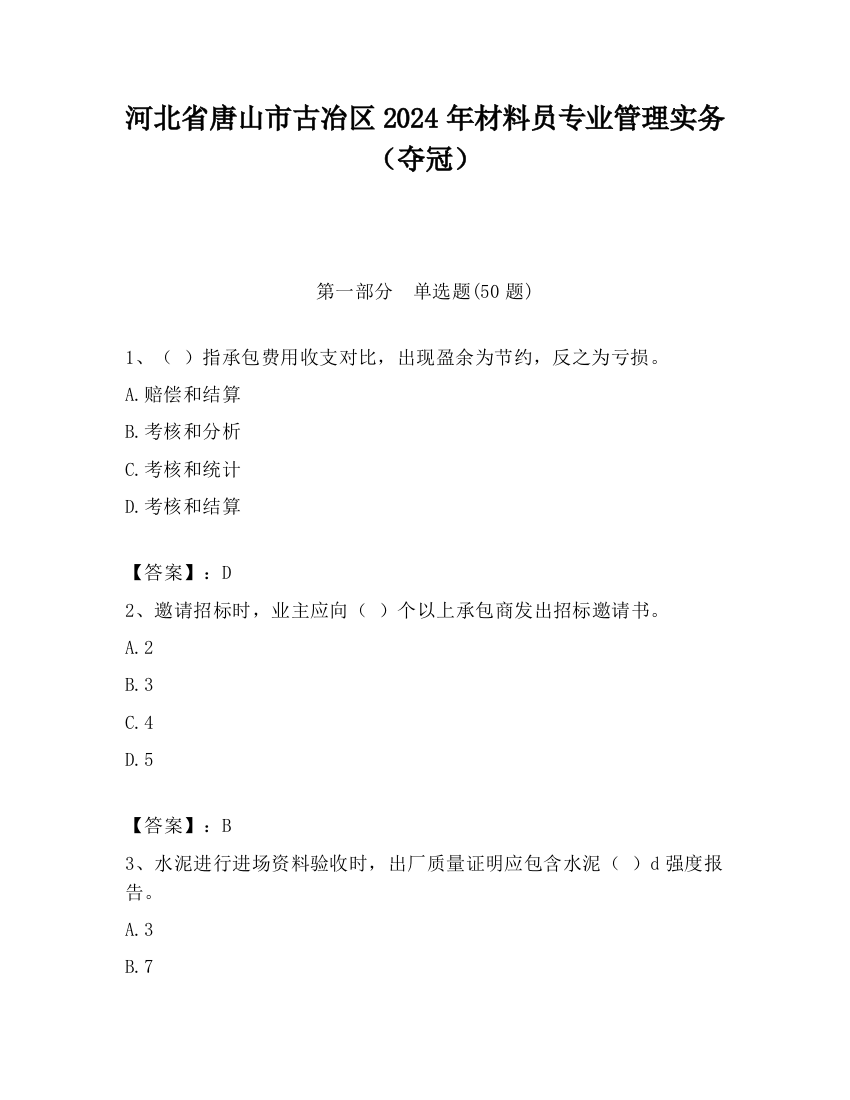 河北省唐山市古冶区2024年材料员专业管理实务（夺冠）

第一部分　单选题(50题)

1、（ ）指承包费用收支对比，出现盈余为节约，反之为亏损。

A.赔偿和结算

B.考核和分析

C.考核和统计

D.考核和结算

【答案】：D

2、邀请招标时，业主应向（ ）个以上承包商发出招标邀请书。

A.2

B.3

C.4

D.5

【答案】：B

3、水泥进行进场资料验收时，出厂质量证明应包含水泥（ ）d强度报告。

A.3

B.7